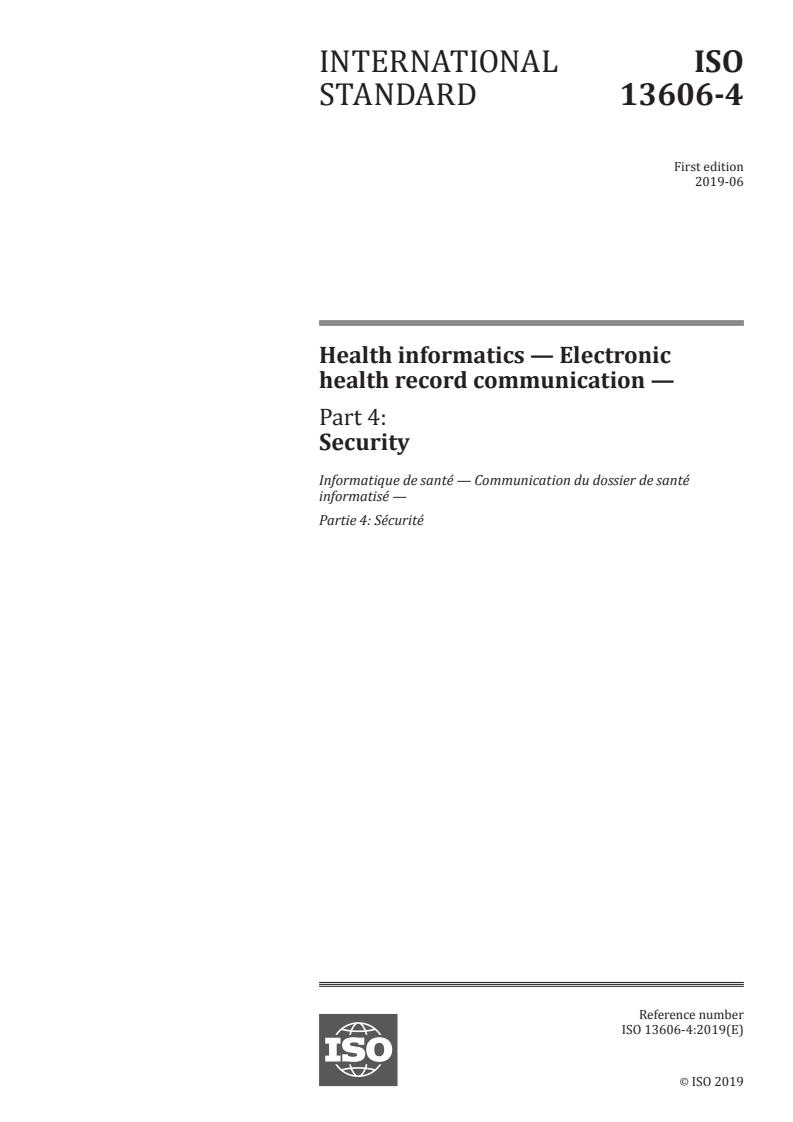 INTERNATIONAL STANDARD

ISO 13606-4

First edition
2019-06

Health informatics — Electronic health record communication —

Part 4:
Security

Informatique de santé — Communication du dossier de santé informatisé —

Partie 4: Sécurité

ISO

Reference number
ISO 13606-4:2019(E)

© ISO 2019